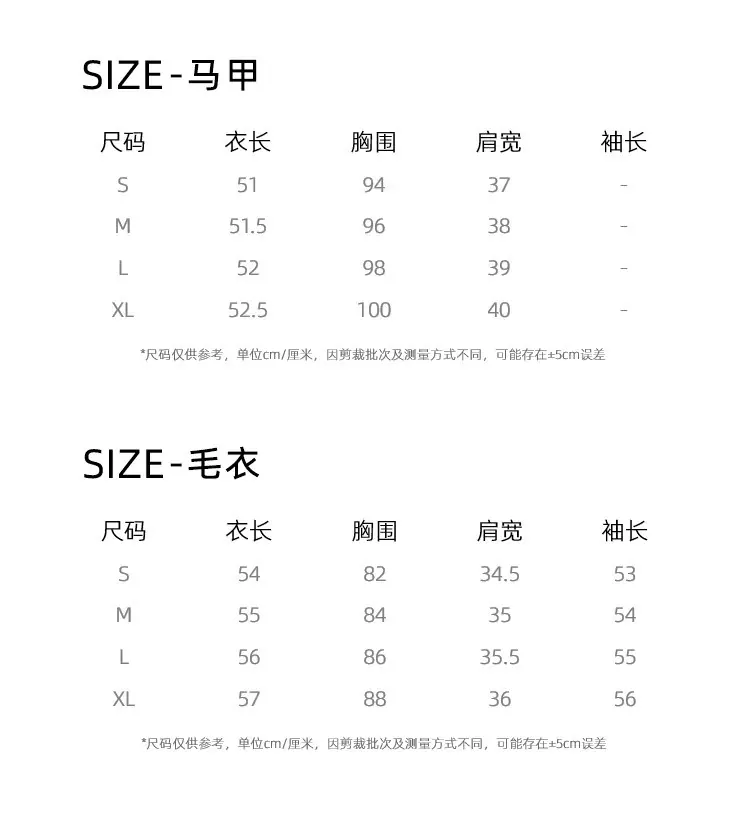 SIZE-马甲

| 尺码 | 衣长 | 胸围 | 肩宽 | 袖长 |
|---|---|---|---|---|
| S | 51 | 94 | 37 | - |
| M | 51.5 | 96 | 38 | - |
| L | 52 | 98 | 39 | - |
| XL | 52.5 | 100 | 40 | - |

*尺码仅供参考，单位cm/厘米，因剪裁批次及测量方式不同，可能存在±5cm误差

SIZE-毛衣

| 尺码 | 衣长 | 胸围 | 肩宽 | 袖长 |
|---|---|---|---|---|
| S | 54 | 82 | 34.5 | 53 |
| M | 55 | 84 | 35 | 54 |
| L | 56 | 86 | 35.5 | 55 |
| XL | 57 | 88 | 36 | 56 |

*尺码仅供参考，单位cm/厘米，因剪裁批次及测量方式不同，可能存在±5cm误差